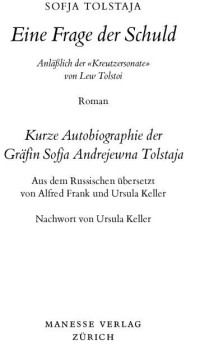 SOFJA TOLSTAJA

Eine Frage der Schuld

Anläßlich der «Kreutzersonate» von Lew Tolstoi

Roman

Kurze Autobiographie der Gräfin Sofja Andrejewna Tolstaja

Aus dem Russischen übersetzt von Alfred Frank und Ursula Keller

Nachwort von Ursula Keller

MANESSE VERLAG
ZÜRICH